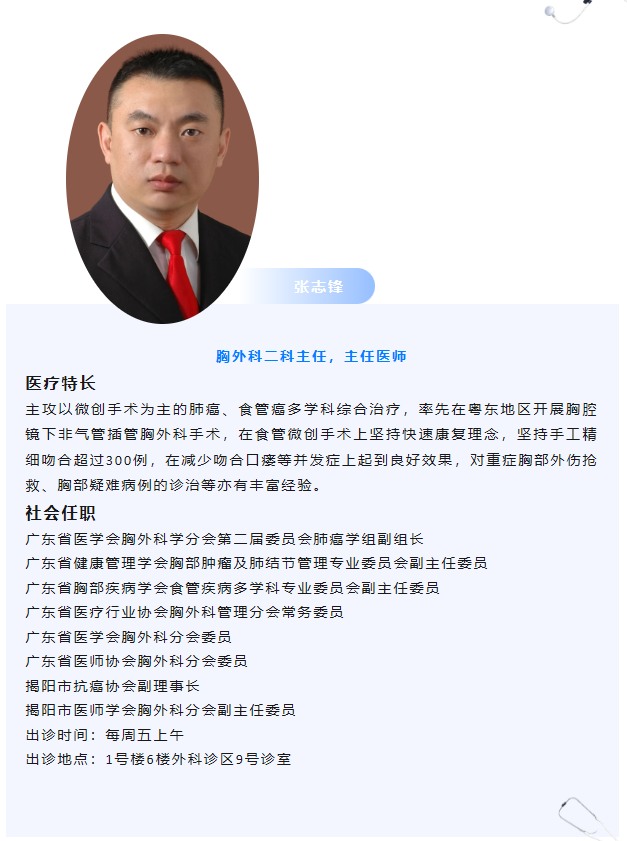 张志锋

胸外科二科主任，主任医师

医疗特长

主攻以微创手术为主的肺癌、食管癌多学科综合治疗，率先在粤东地区开展胸腔镜下非气管插管胸外科手术，在食管微创手术上坚持快速康复理念，坚持手工精细吻合超过300例，在减少吻合口瘘等并发症上起到良好效果，对重症胸部外伤抢救、胸部疑难病例的诊治等亦有丰富经验。

社会任职

广东省医学会胸外科学分会第二届委员会肺癌学组副组长
广东省健康管理学会胸部肿瘤及肺结节管理专业委员会副主任委员
广东省胸部疾病学会食管疾病多学科专业委员会副主任委员
广东省医疗行业协会胸外科管理分会常务委员
广东省医学会胸外科分会委员
广东省医师协会胸外科分会委员
揭阳市抗癌协会副理事长
揭阳市医师学会胸外科分会副主任委员
出诊时间：每周五上午
出诊地点：1号楼6楼外科诊区9号诊室